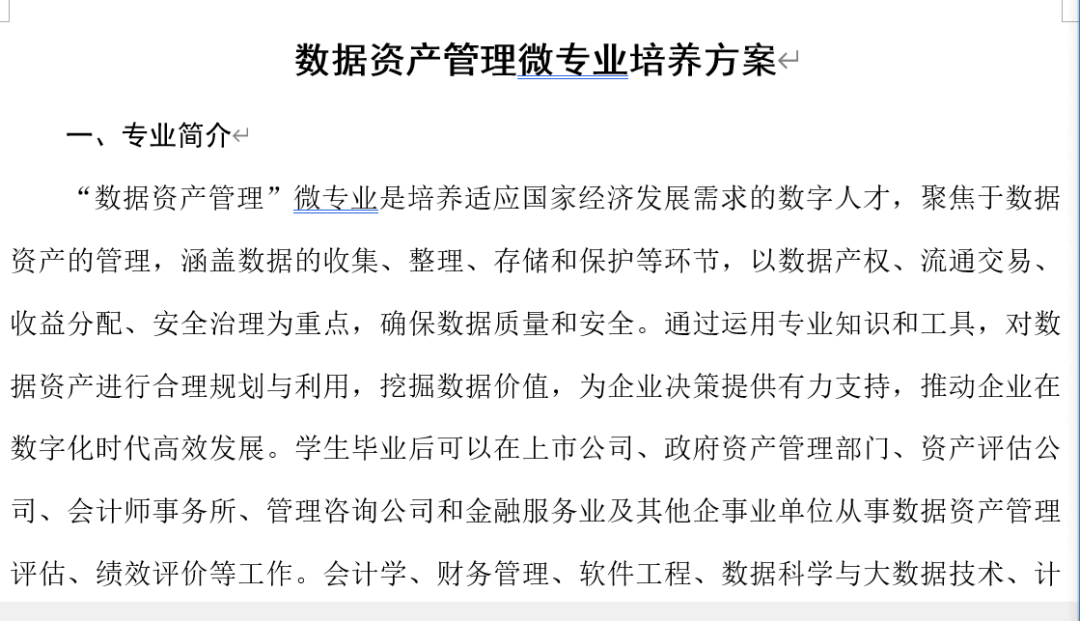 数据资产管理微专业培养方案

一、专业简介

“数据资产管理”微专业是培养适应国家经济发展需求的数字人才，聚焦于数据资产的管理，涵盖数据的收集、整理、存储和保护等环节，以数据产权、流通交易、收益分配、安全治理为重点，确保数据质量和安全。通过运用专业知识和工具，对数据资产进行合理规划与利用，挖掘数据价值，为企业决策提供有力支持，推动企业在数字化时代高效发展。学生毕业后可以在上市公司、政府资产管理部门、资产评估公司、会计师事务所、管理咨询公司和金融服务业及其他企事业单位从事数据资产管理评估、绩效评价等工作。会计学、财务管理、软件工程、数据科学与大数据技术、计